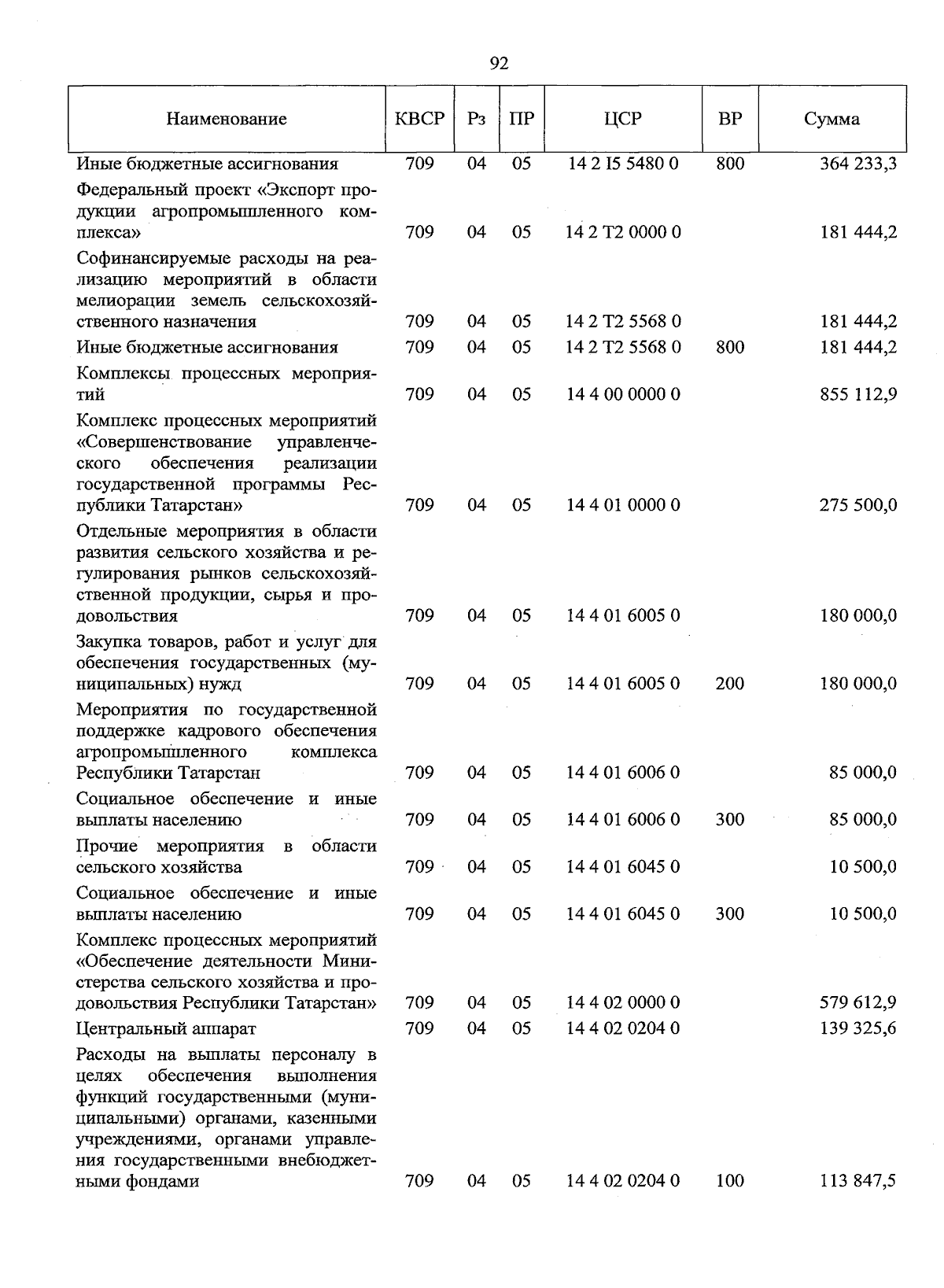 92

| Наименование | КВСР | Рз | ПР | ЦСР | ВР | Сумма |
|---|---|---|---|---|---|---|
| Иные бюджетные ассигнования | 709 | 04 | 05 | 14 2 I5 5480 0 | 800 | 364 233,3 |
| Федеральный проект «Экспорт продукции агропромышленного комплекса» | 709 | 04 | 05 | 14 2 T2 0000 0 | | 181 444,2 |
| Софинансируемые расходы на реализацию мероприятий в области мелиорации земель сельскохозяйственного назначения | 709 | 04 | 05 | 14 2 T2 5568 0 | | 181 444,2 |
| Иные бюджетные ассигнования | 709 | 04 | 05 | 14 2 T2 5568 0 | 800 | 181 444,2 |
| Комплексы процессных мероприятий | 709 | 04 | 05 | 14 4 00 0000 0 | | 855 112,9 |
| Комплекс процессных мероприятий «Совершенствование управленческого обеспечения реализации государственной программы Республики Татарстан» | 709 | 04 | 05 | 14 4 01 0000 0 | | 275 500,0 |
| Отдельные мероприятия в области развития сельского хозяйства и регулирования рынков сельскохозяйственной продукции, сырья и продовольствия | 709 | 04 | 05 | 14 4 01 6005 0 | | 180 000,0 |
| Закупка товаров, работ и услуг для обеспечения государственных (муниципальных) нужд | 709 | 04 | 05 | 14 4 01 6005 0 | 200 | 180 000,0 |
| Мероприятия по государственной поддержке кадрового обеспечения агропромышленного комплекса Республики Татарстан | 709 | 04 | 05 | 14 4 01 6006 0 | | 85 000,0 |
| Социальное обеспечение и иные выплаты населению | 709 | 04 | 05 | 14 4 01 6006 0 | 300 | 85 000,0 |
| Прочие мероприятия в области сельского хозяйства | 709 | 04 | 05 | 14 4 01 6045 0 | | 10 500,0 |
| Социальное обеспечение и иные выплаты населению | 709 | 04 | 05 | 14 4 01 6045 0 | 300 | 10 500,0 |
| Комплекс процессных мероприятий «Обеспечение деятельности Министерства сельского хозяйства и продовольствия Республики Татарстан» | 709 | 04 | 05 | 14 4 02 0000 0 | | 579 612,9 |
| Центральный аппарат | 709 | 04 | 05 | 14 4 02 0204 0 | | 139 325,6 |
| Расходы на выплаты персоналу в целях обеспечения выполнения функций государственными (муниципальными) органами, казенными учреждениями, органами управления государственными внебюджетными фондами | 709 | 04 | 05 | 14 4 02 0204 0 | 100 | 113 847,5 |